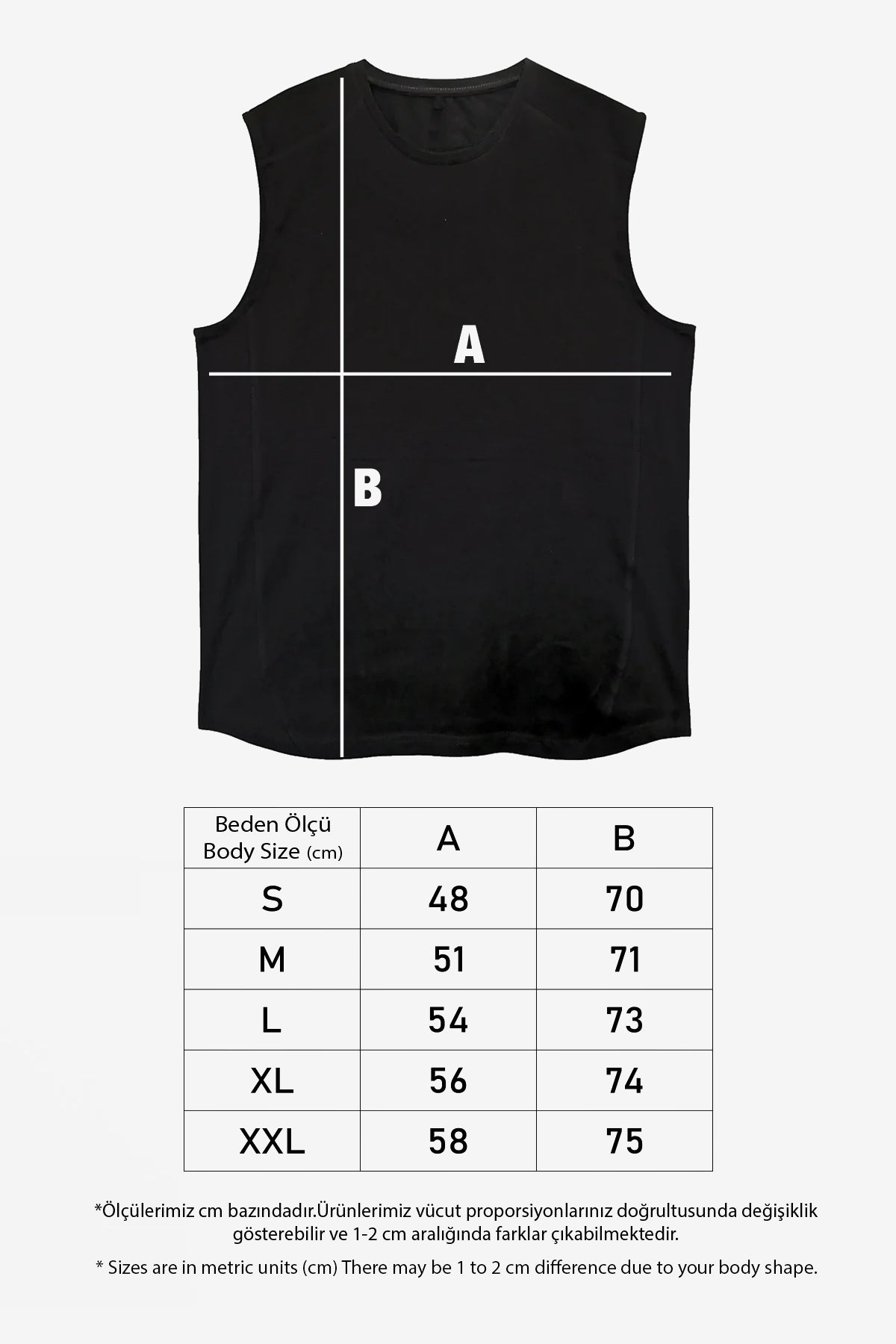 A

B

| Beden Ölçü Body Size (cm) | A | B |
|---|---|---|
| S | 48 | 70 |
| M | 51 | 71 |
| L | 54 | 73 |
| XL | 56 | 74 |
| XXL | 58 | 75 |

*Ölçülerimiz cm bazındadır.Ürünlerimiz vücut proporsiyonlarınız doğrultusunda değişiklik gösterebilir ve 1-2 cm aralığında farklar çıkabilmektedir.

* Sizes are in metric units (cm) There may be 1 to 2 cm difference due to your body shape.